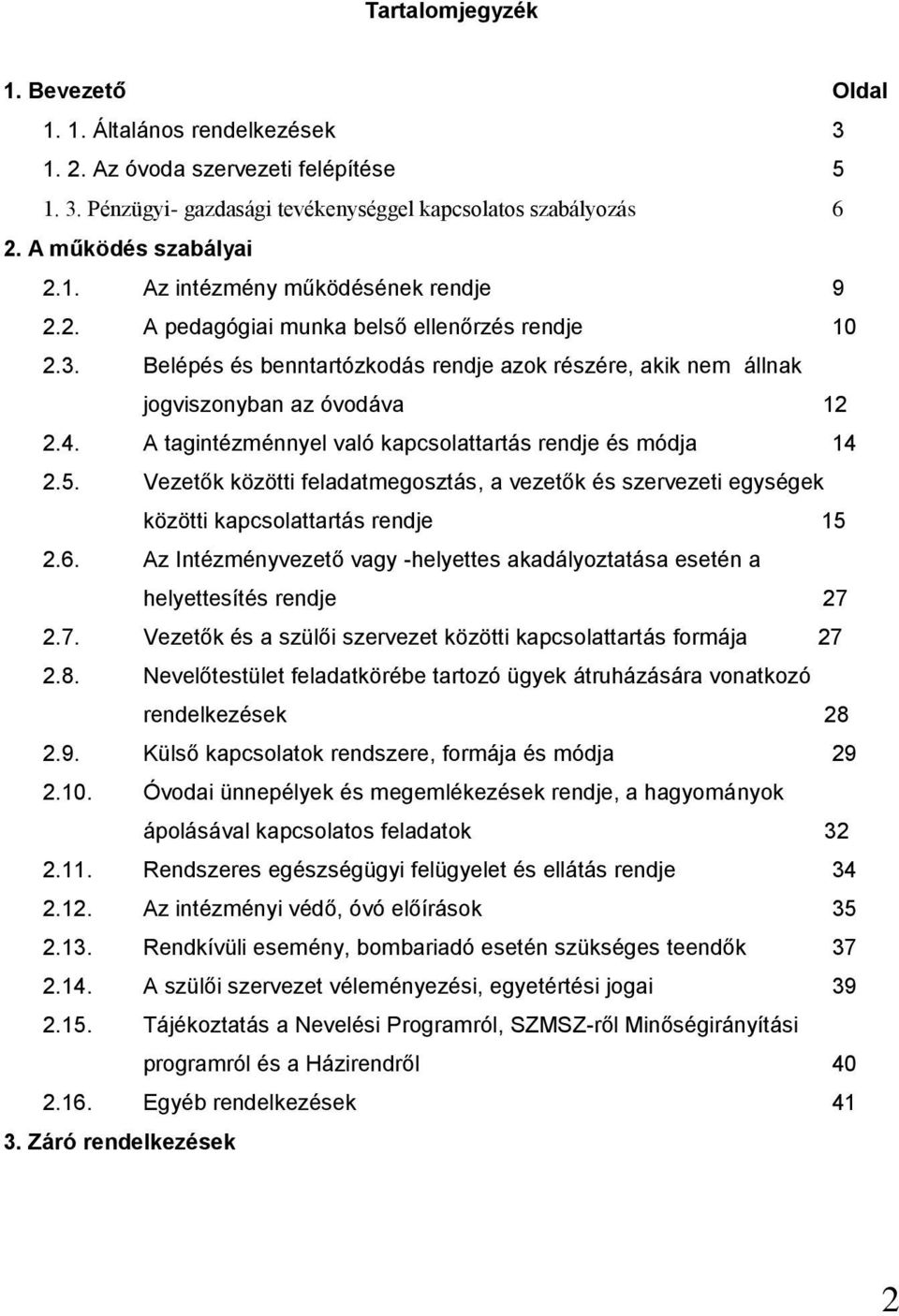 Tartalomjegyzék

1. Bevezető Oldal

1. 1. Általános rendelkezések 3

1. 2. Az óvoda szervezeti felépítése 5

1. 3. Pénzügyi- gazdasági tevékenységgel kapcsolatos szabályozás 6

2. A működés szabályai

2.1. Az intézmény működésének rendje 9

2.2. A pedagógiai munka belső ellenőrzés rendje 10

2.3. Belépés és benntartózkodás rendje azok részére, akik nem állnak jogviszonyban az óvodáva 12

2.4. A tagintézménnyel való kapcsolattartás rendje és módja 14

2.5. Vezetők közötti feladatmegosztás, a vezetők és szervezeti egységek közötti kapcsolattartás rendje 15

2.6. Az Intézményvezető vagy -helyettes akadályoztatása esetén a helyettesítés rendje 27

2.7. Vezetők és a szülői szervezet közötti kapcsolattartás formája 27

2.8. Nevelőtestület feladatkörébe tartozó ügyek átruházására vonatkozó rendelkezések 28

2.9. Külső kapcsolatok rendszere, formája és módja 29

2.10. Óvodai ünnepélyek és megemlékezések rendje, a hagyományok ápolásával kapcsolatos feladatok 32

2.11. Rendszeres egészségügyi felügyelet és ellátás rendje 34

2.12. Az intézményi védő, óvó előírások 35

2.13. Rendkívüli esemény, bombariadó esetén szükséges teendők 37

2.14. A szülői szervezet véleményezési, egyetértési jogai 39

2.15. Tájékoztatás a Nevelési Programról, SZMSZ-ről Minőségirányítási programról és a Házirendről 40

2.16. Egyéb rendelkezések 41

3. Záró rendelkezések

2